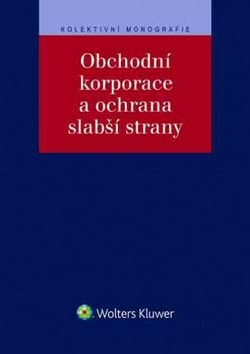 KOLEKTIVNÍ MONOGRAFIE

Obchodní korporace a ochrana slabší strany

Wolters Kluwer